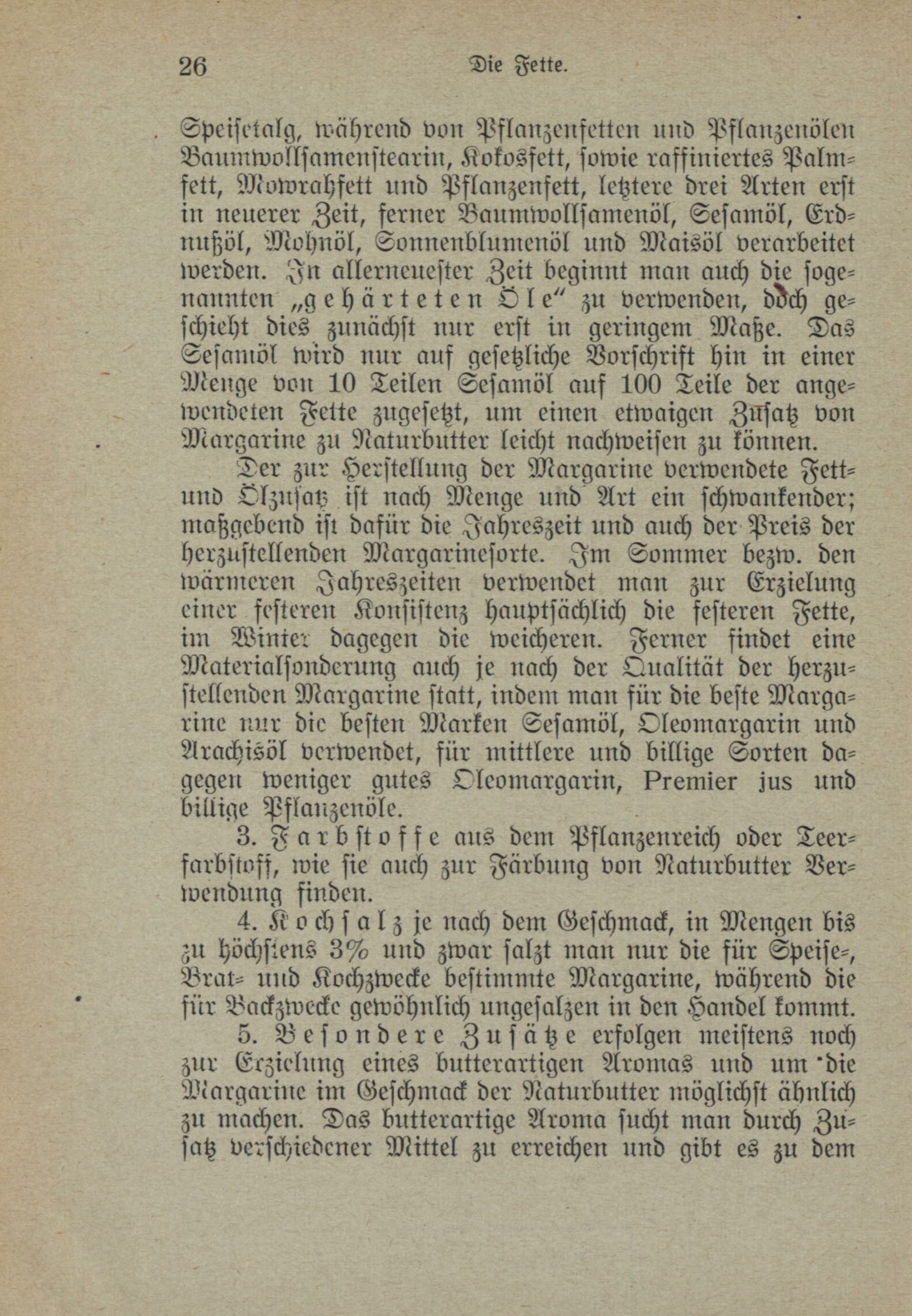 26 Die Fette.

Speisetalg, während von Pflanzenfetten und Pflanzenölen Baumwollsamenstearin, Kokosfett, sowie raffiniertes Palmfett, Mowrahfett und Pflanzenfett, letztere drei Arten erst in neuerer Zeit, ferner Baumwollsamenöl, Sesamöl, Erdnußöl, Mohnöl, Sonnenblumenöl und Maisöl verarbeitet werden. In allerneuester Zeit beginnt man auch die sogenannten „gehärteten Öle“ zu verwenden, doch geschieht dies zunächst nur erst in geringem Maße. Das Sesamöl wird nur auf gesetzliche Vorschrift hin in einer Menge von 10 Teilen Sesamöl auf 100 Teile der angewendeten Fette zugesetzt, um einen etwaigen Zusatz von Margarine zu Naturbutter leicht nachweisen zu können.

Der zur Herstellung der Margarine verwendete Fett- und Ölzusatz ist nach Menge und Art ein schwankender; maßgebend ist dafür die Jahreszeit und auch der Preis der herzustellenden Margarinesorte. Im Sommer bezw. den wärmeren Jahreszeiten verwendet man zur Erzielung einer festeren Konsistenz hauptsächlich die festeren Fette, im Winter dagegen die weicheren. Ferner findet eine Materialsonderung auch je nach der Qualität der herzustellenden Margarine statt, indem man für die beste Margarine nur die besten Marken Sesamöl, Oleomargarin und Arachisöl verwendet, für mittlere und billige Sorten dagegen weniger gutes Oleomargarin, Premier jus und billige Pflanzenöle.

3. Farbstoffe aus dem Pflanzenreich oder Teerfarbstoff, wie sie auch zur Färbung von Naturbutter Verwendung finden.

4. Kochsalz je nach dem Geschmack, in Mengen bis zu höchstens 3% und zwar salzt man nur die für Speise-, Brat- und Kochzwecke bestimmte Margarine, während die für Backzwecke gewöhnlich ungesalzen in den Handel kommt.

5. Besondere Zusätze erfolgen meistens noch zur Erzielung eines butterartigen Aromas und um die Margarine im Geschmack der Naturbutter möglichst ähnlich zu machen. Das butterartige Aroma sucht man durch Zusatz verschiedener Mittel zu erreichen und gibt es zu dem